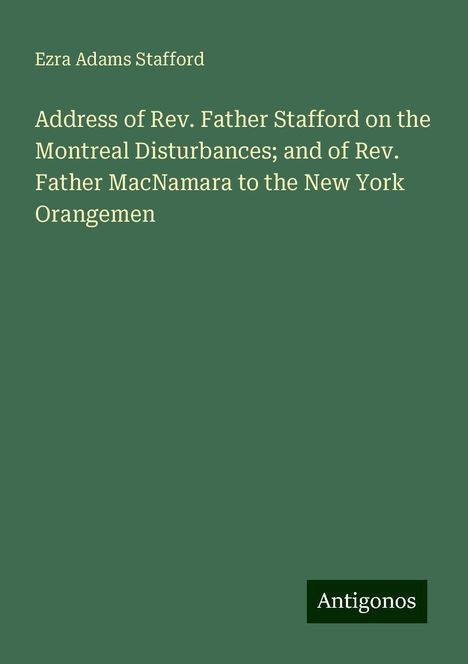 Ezra Adams Stafford

Address of Rev. Father Stafford on the Montreal Disturbances; and of Rev. Father MacNamara to the New York Orangemen

Antigonos